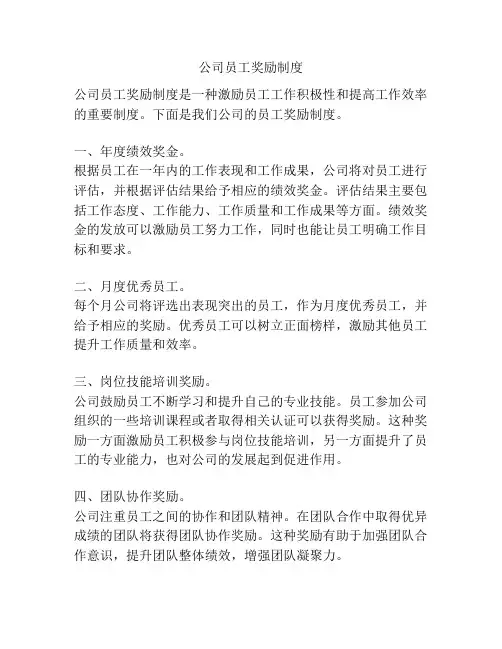 公司员工奖励制度

公司员工奖励制度是一种激励员工工作积极性和提高工作效率的重要制度。下面是我们公司的员工奖励制度。

一、年度绩效奖金。
根据员工在一年内的工作表现和工作成果，公司将对员工进行评估，并根据评估结果给予相应的绩效奖金。评估结果主要包括工作态度、工作能力、工作质量和工作成果等方面。绩效奖金的发放可以激励员工努力工作，同时也能让员工明确工作目标和要求。

二、月度优秀员工。
每个月公司将评选出表现突出的员工，作为月度优秀员工，并给予相应的奖励。优秀员工可以树立正面榜样，激励其他员工提升工作质量和效率。

三、岗位技能培训奖励。
公司鼓励员工不断学习和提升自己的专业技能。员工参加公司组织的一些培训课程或者取得相关认证可以获得奖励。这种奖励一方面激励员工积极参与岗位技能培训，另一方面提升了员工的专业能力，也对公司的发展起到促进作用。

四、团队协作奖励。
公司注重员工之间的协作和团队精神。在团队合作中取得优异成绩的团队将获得团队协作奖励。这种奖励有助于加强团队合作意识，提升团队整体绩效，增强团队凝聚力。